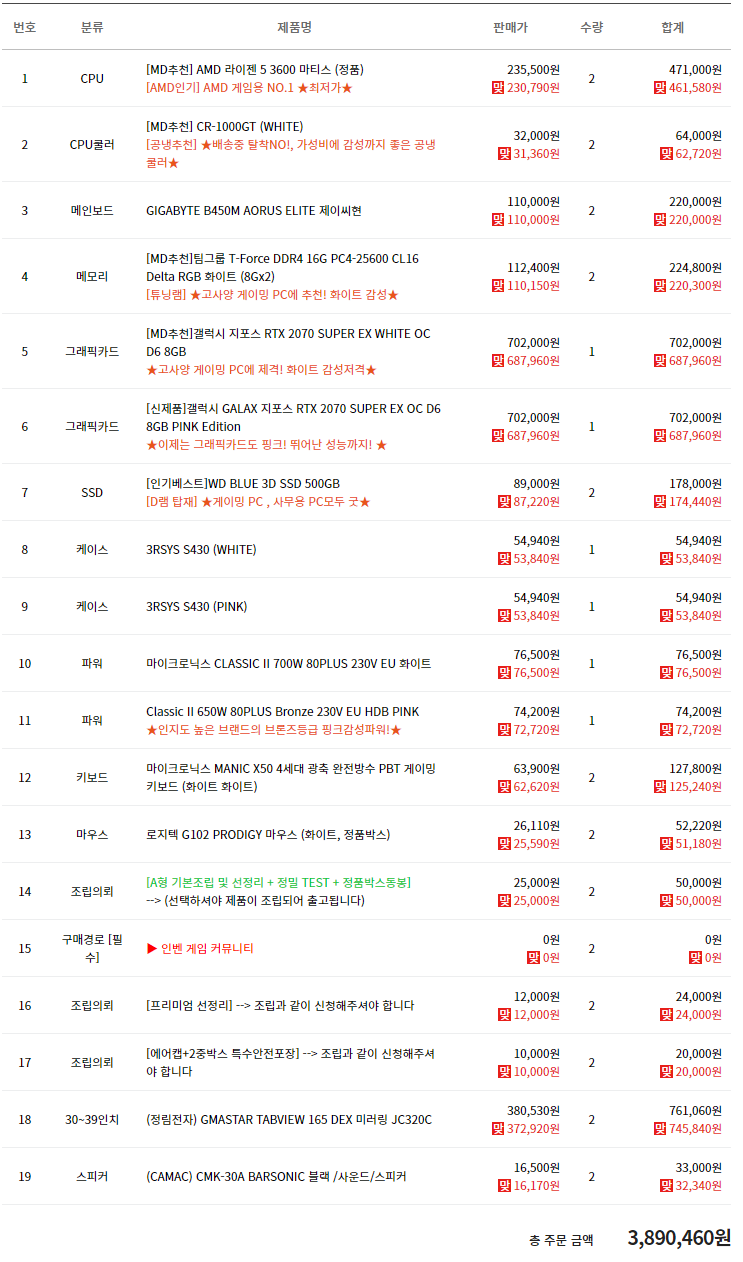 | 번호 | 분류 | 제품명 | 판매가 | 수량 | 합계 |
|---|---|---|---|---|---|
| 1 | CPU | [MD추천] AMD 라이젠 5 3600 마티스 (정품) [AMD인기] AMD 게임용 NO.1 ★최저가★ | 235,500원 맞 230,790원 | 2 | 471,000원 맞 461,580원 |
| 2 | CPU쿨러 | [MD추천] CR-1000GT (WHITE) [공냉추천] ★배송중 탈착NO!, 가성비에 감성까지 좋은 공냉쿨러★ | 32,000원 맞 31,360원 | 2 | 64,000원 맞 62,720원 |
| 3 | 메인보드 | GIGABYTE B450M AORUS ELITE 제이씨현 | 110,000원 맞 110,000원 | 2 | 220,000원 맞 220,000원 |
| 4 | 메모리 | [MD추천]팀그룹 T-Force DDR4 16G PC4-25600 CL16 Delta RGB 화이트 (8Gx2) [튜닝램] ★고사양 게이밍 PC에 추천! 화이트 감성★ | 112,400원 맞 110,150원 | 2 | 224,800원 맞 220,300원 |
| 5 | 그래픽카드 | [MD추천]갤럭시 지포스 RTX 2070 SUPER EX WHITE OC D6 8GB ★고사양 게이밍 PC에 제격! 화이트 감성저격★ | 702,000원 맞 687,960원 | 1 | 702,000원 맞 687,960원 |
| 6 | 그래픽카드 | [신제품]갤럭시 GALAX 지포스 RTX 2070 SUPER EX OC D6 8GB PINK Edition ★이제는 그래픽카드도 핑크! 뛰어난 성능까지! ★ | 702,000원 맞 687,960원 | 1 | 702,000원 맞 687,960원 |
| 7 | SSD | [인기베스트]WD BLUE 3D SSD 500GB [D램 탑재] ★게이밍 PC , 사무용 PC모두 굿★ | 89,000원 맞 87,220원 | 2 | 178,000원 맞 174,440원 |
| 8 | 케이스 | 3RSYS S430 (WHITE) | 54,940원 맞 53,840원 | 1 | 54,940원 맞 53,840원 |
| 9 | 케이스 | 3RSYS S430 (PINK) | 54,940원 맞 53,840원 | 1 | 54,940원 맞 53,840원 |
| 10 | 파워 | 마이크로닉스 CLASSIC II 700W 80PLUS 230V EU 화이트 | 76,500원 맞 76,500원 | 1 | 76,500원 맞 76,500원 |
| 11 | 파워 | Classic II 650W 80PLUS Bronze 230V EU HDB PINK ★인지도 높은 브랜드의 브론즈등급 핑크감성파워!★ | 74,200원 맞 72,720원 | 1 | 74,200원 맞 72,720원 |
| 12 | 키보드 | 마이크로닉스 MANIC X50 4세대 광축 완전방수 PBT 게이밍 키보드 (화이트 화이트) | 63,900원 맞 62,620원 | 2 | 127,800원 맞 125,240원 |
| 13 | 마우스 | 로지텍 G102 PRODIGY 마우스 (화이트, 정품박스) | 26,110원 맞 25,590원 | 2 | 52,220원 맞 51,180원 |
| 14 | 조립의뢰 | [A형 기본조립 및 선정리 + 정밀 TEST + 정품박스동봉] --> (선택하셔야 제품이 조립되어 출고됩니다) | 25,000원 맞 25,000원 | 2 | 50,000원 맞 50,000원 |
| 15 | 구매경로 [필수] | ▶ 인벤 게임 커뮤니티 | 0원 맞 0원 | 2 | 0원 맞 0원 |
| 16 | 조립의뢰 | [프리미엄 선정리] --> 조립과 같이 신청해주셔야 합니다 | 12,000원 맞 12,000원 | 2 | 24,000원 맞 24,000원 |
| 17 | 조립의뢰 | [에어캡+2중박스 특수안전포장] --> 조립과 같이 신청해주셔야 합니다 | 10,000원 맞 10,000원 | 2 | 20,000원 맞 20,000원 |
| 18 | 30~39인치 | (정림전자) GMASTAR TABVIEW 165 DEX 미러링 JC320C | 380,530원 맞 372,920원 | 2 | 761,060원 맞 745,840원 |
| 19 | 스피커 | (CAMAC) CMK-30A BARSONIC 블랙 /사운드/스피커 | 16,500원 맞 16,170원 | 2 | 33,000원 맞 32,340원 |

총 주문 금액 3,890,460원